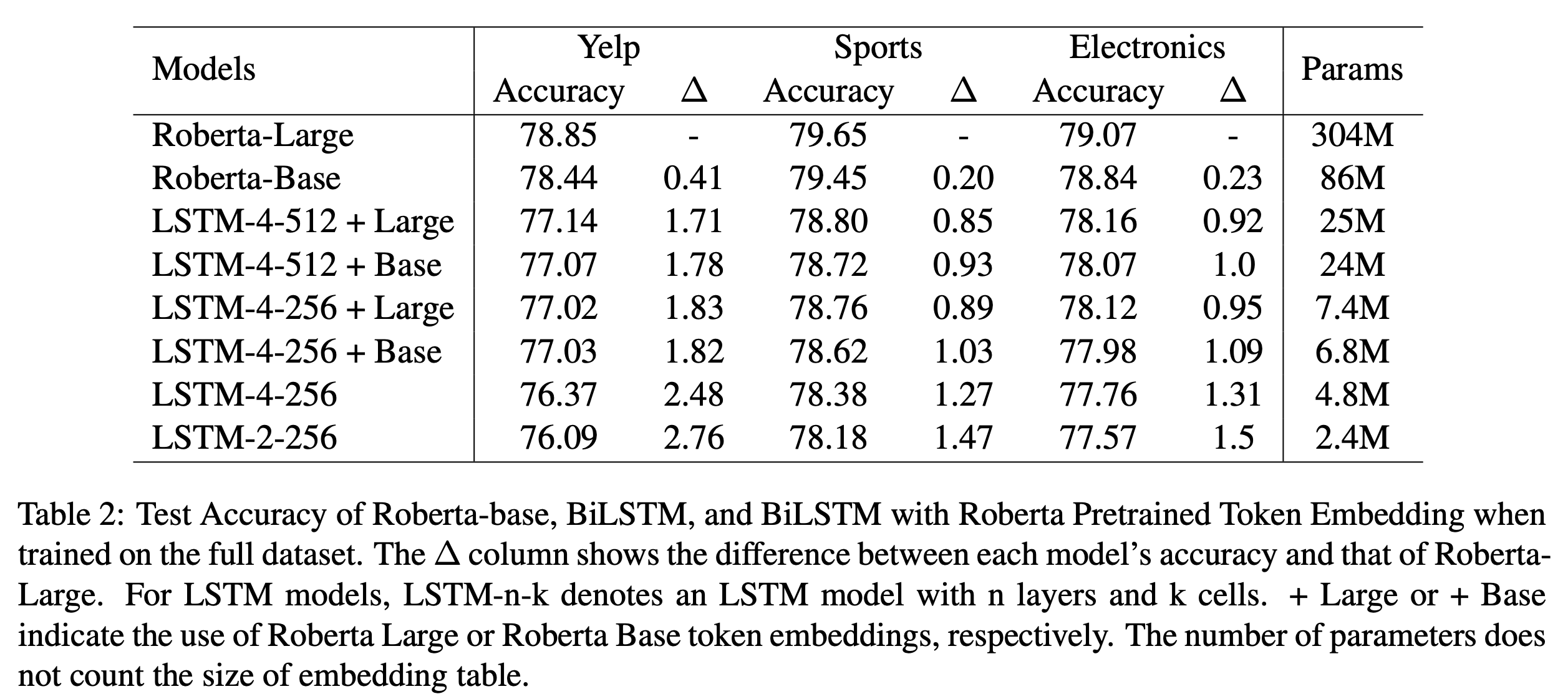 | Models | Yelp Accuracy | Yelp $\Delta$ | Sports Accuracy | Sports $\Delta$ | Electronics Accuracy | Electronics $\Delta$ | Params |
|---|---|---|---|---|---|---|---|
| Roberta-Large | 78.85 | - | 79.65 | - | 79.07 | - | 304M |
| Roberta-Base | 78.44 | 0.41 | 79.45 | 0.20 | 78.84 | 0.23 | 86M |
| LSTM-4-512 + Large | 77.14 | 1.71 | 78.80 | 0.85 | 78.16 | 0.92 | 25M |
| LSTM-4-512 + Base | 77.07 | 1.78 | 78.72 | 0.93 | 78.07 | 1.0 | 24M |
| LSTM-4-256 + Large | 77.02 | 1.83 | 78.76 | 0.89 | 78.12 | 0.95 | 7.4M |
| LSTM-4-256 + Base | 77.03 | 1.82 | 78.62 | 1.03 | 77.98 | 1.09 | 6.8M |
| LSTM-4-256 | 76.37 | 2.48 | 78.38 | 1.27 | 77.76 | 1.31 | 4.8M |
| LSTM-2-256 | 76.09 | 2.76 | 78.18 | 1.47 | 77.57 | 1.5 | 2.4M |

Table 2: Test Accuracy of Roberta-base, BiLSTM, and BiLSTM with Roberta Pretrained Token Embedding when trained on the full dataset. The $\Delta$ column shows the difference between each model's accuracy and that of Roberta-Large. For LSTM models, LSTM-n-k denotes an LSTM model with n layers and k cells. + Large or + Base indicate the use of Roberta Large or Roberta Base token embeddings, respectively. The number of parameters does not count the size of embedding table.